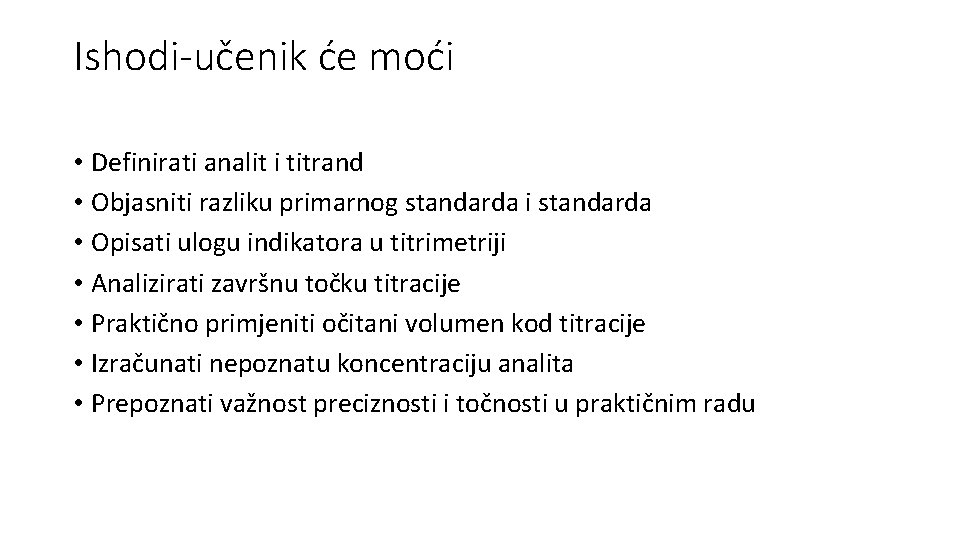 Ishodi-učenik će moći

• Definirati analit i titrand
• Objasniti razliku primarnog standarda i standarda
• Opisati ulogu indikatora u titrimetriji
• Analizirati završnu točku titracije
• Praktično primjeniti očitani volumen kod titracije
• Izračunati nepoznatu koncentraciju analita
• Prepoznati važnost preciznosti i točnosti u praktičnim radu